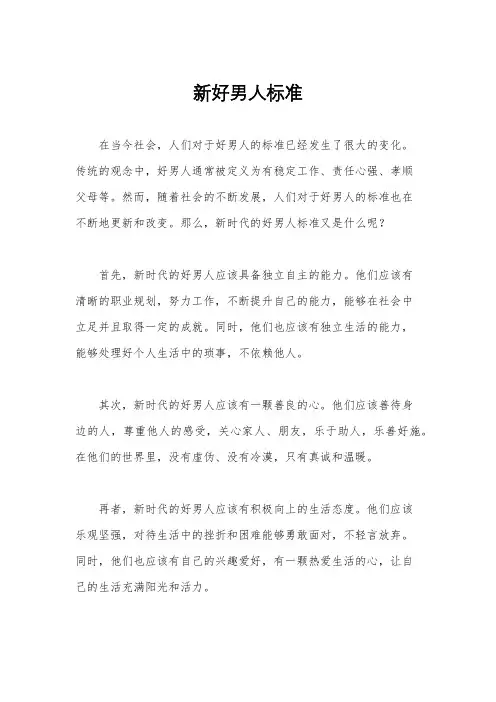 新好男人标准

在当今社会，人们对于好男人的标准已经发生了很大的变化。传统的观念中，好男人通常被定义为有稳定工作、责任心强、孝顺父母等。然而，随着社会的不断发展，人们对于好男人的标准也在不断地更新和改变。那么，新时代的好男人标准又是什么呢？

首先，新时代的好男人应该具备独立自主的能力。他们应该有清晰的职业规划，努力工作，不断提升自己的能力，能够在社会中立足并且取得一定的成就。同时，他们也应该有独立生活的能力，能够处理好个人生活中的琐事，不依赖他人。

其次，新时代的好男人应该有一颗善良的心。他们应该善待身边的人，尊重他人的感受，关心家人、朋友，乐于助人，乐善好施。在他们的世界里，没有虚伪、没有冷漠，只有真诚和温暖。

再者，新时代的好男人应该有积极向上的生活态度。他们应该乐观坚强，对待生活中的挫折和困难能够勇敢面对，不轻言放弃。同时，他们也应该有自己的兴趣爱好，有一颗热爱生活的心，让自己的生活充满阳光和活力。